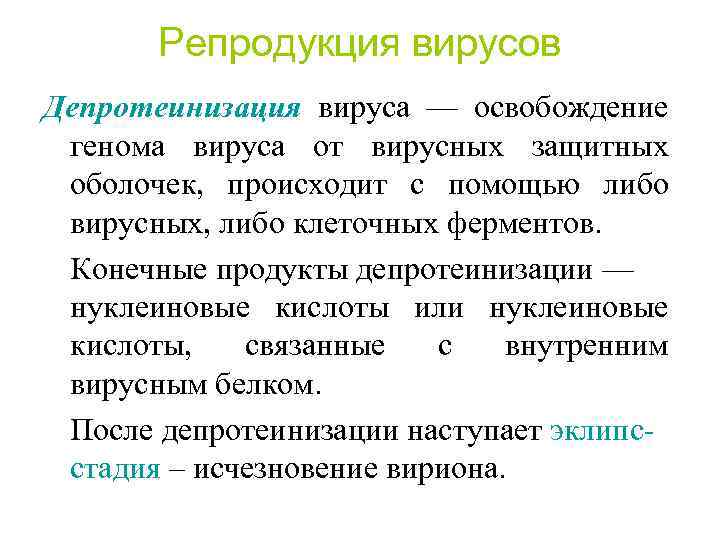 Репродукция вирусов

Депротеинизация вируса — освобождение генома вируса от вирусных защитных оболочек, происходит с помощью либо вирусных, либо клеточных ферментов.

Конечные продукты депротеинизации — нуклеиновые кислоты или нуклеиновые кислоты, связанные с внутренним вирусным белком.

После депротеинизации наступает эклипс-стадия – исчезновение вириона.